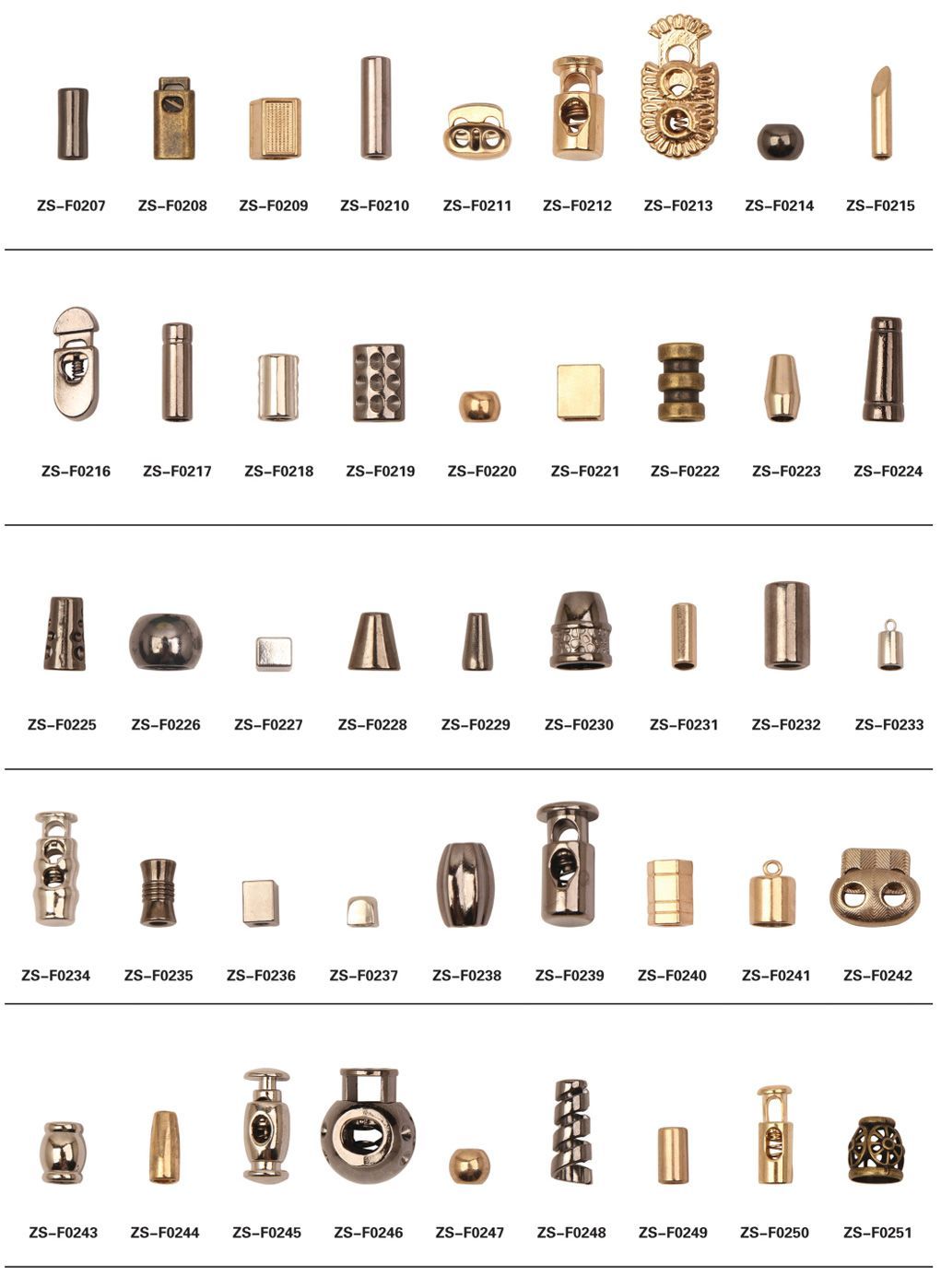 ZS-F0207 ZS-F0208 ZS-F0209 ZS-F0210 ZS-F0211 ZS-F0212 ZS-F0213 ZS-F0214 ZS-F0215

ZS-F0216 ZS-F0217 ZS-F0218 ZS-F0219 ZS-F0220 ZS-F0221 ZS-F0222 ZS-F0223 ZS-F0224

ZS-F0225 ZS-F0226 ZS-F0227 ZS-F0228 ZS-F0229 ZS-F0230 ZS-F0231 ZS-F0232 ZS-F0233

ZS-F0234 ZS-F0235 ZS-F0236 ZS-F0237 ZS-F0238 ZS-F0239 ZS-F0240 ZS-F0241 ZS-F0242

ZS-F0243 ZS-F0244 ZS-F0245 ZS-F0246 ZS-F0247 ZS-F0248 ZS-F0249 ZS-F0250 ZS-F0251